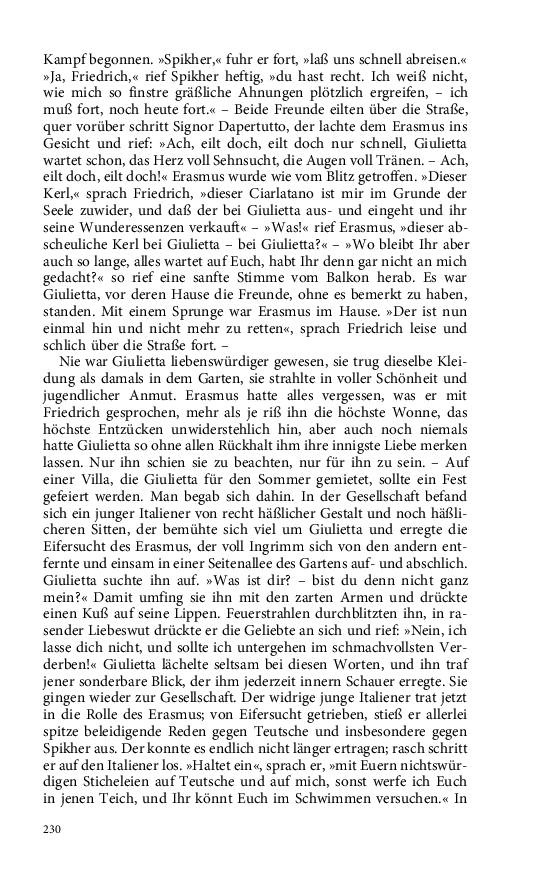 Kampf begonnen. »Spikher,« fuhr er fort, »laß uns schnell abreisen.« »Ja, Friedrich,« rief Spikher heftig, »du hast recht. Ich weiß nicht, wie mich so finstre gräßliche Ahnungen plötzlich ergreifen, – ich muß fort, noch heute fort.« – Beide Freunde eilten über die Straße, quer vorüber schritt Signor Dapertutto, der lachte dem Erasmus ins Gesicht und rief: »Ach, eilt doch, eilt doch nur schnell, Giulietta wartet schon, das Herz voll Sehnsucht, die Augen voll Tränen. – Ach, eilt doch, eilt doch!« Erasmus wurde wie vom Blitz getroffen. »Dieser Kerl,« sprach Friedrich, »dieser Ciarlatano ist mir im Grunde der Seele zuwider, und daß der bei Giulietta aus- und eingeht und ihr seine Wunderessenzen verkauft« – »Was!« rief Erasmus, »dieser abscheuliche Kerl bei Giulietta – bei Giulietta?« – »Wo bleibt Ihr aber auch so lange, alles wartet auf Euch, habt Ihr denn gar nicht an mich gedacht?« so rief eine sanfte Stimme vom Balkon herab. Es war Giulietta, vor deren Hause die Freunde, ohne es bemerkt zu haben, standen. Mit einem Sprunge war Erasmus im Hause. »Der ist nun einmal hin und nicht mehr zu retten«, sprach Friedrich leise und schlich über die Straße fort. –

Nie war Giulietta liebenswürdiger gewesen, sie trug dieselbe Kleidung als damals in dem Garten, sie strahlte in voller Schönheit und jugendlicher Anmut. Erasmus hatte alles vergessen, was er mit Friedrich gesprochen, mehr als je riß ihn die höchste Wonne, das höchste Entzücken unwiderstehlich hin, aber auch noch niemals hatte Giulietta so ohne allen Rückhalt ihm ihre innigste Liebe merken lassen. Nur ihn schien sie zu beachten, nur für ihn zu sein. – Auf einer Villa, die Giulietta für den Sommer gemietet, sollte ein Fest gefeiert werden. Man begab sich dahin. In der Gesellschaft befand sich ein junger Italiener von recht häßlicher Gestalt und noch häßlicheren Sitten, der bemühte sich viel um Giulietta und erregte die Eifersucht des Erasmus, der voll Ingrimm sich von den andern entfernte und einsam in einer Seitenallee des Gartens auf- und abschlich. Giulietta suchte ihn auf. »Was ist dir? – bist du denn nicht ganz mein?« Damit umfing sie ihn mit den zarten Armen und drückte einen Kuß auf seine Lippen. Feuerstrahlen durchblitzten ihn, in rasender Liebeswut drückte er die Geliebte an sich und rief: »Nein, ich lasse dich nicht, und sollte ich untergehen im schmachvollsten Verderben!« Giulietta lächelte seltsam bei diesen Worten, und ihn traf jener sonderbare Blick, der ihm jederzeit innern Schauer erregte. Sie gingen wieder zur Gesellschaft. Der widrige junge Italiener trat jetzt in die Rolle des Erasmus; von Eifersucht getrieben, stieß er allerlei spitze beleidigende Reden gegen Teutsche und insbesondere gegen Spikher aus. Der konnte es endlich nicht länger ertragen; rasch schritt er auf den Italiener los. »Haltet ein«, sprach er, »mit Euern nichtswürdigen Sticheleien auf Teutsche und auf mich, sonst werfe ich Euch in jenen Teich, und Ihr könnt Euch im Schwimmen versuchen.« In

230